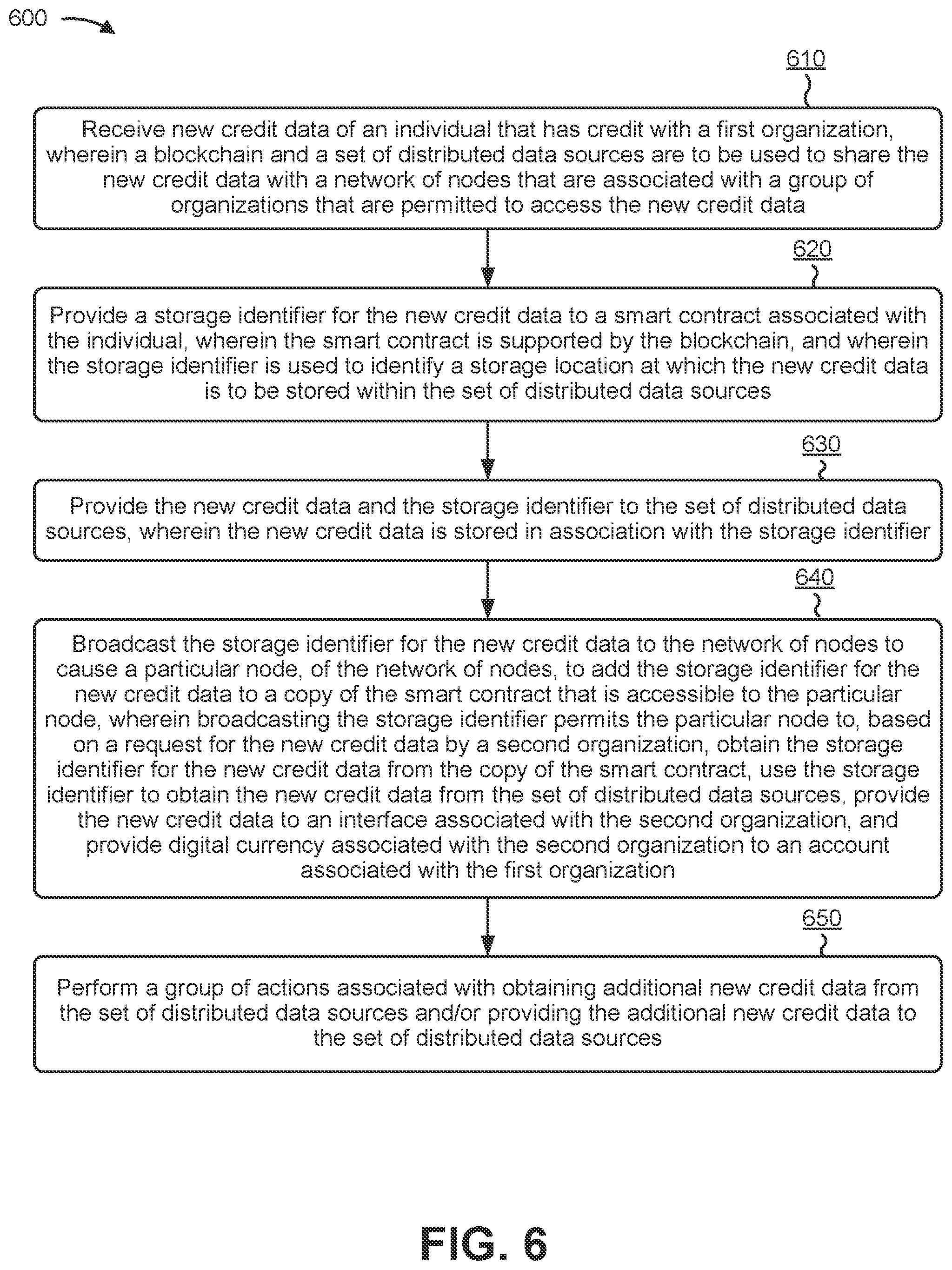 600

610

Receive new credit data of an individual that has credit with a first organization, wherein a blockchain and a set of distributed data sources are to be used to share the new credit data with a network of nodes that are associated with a group of organizations that are permitted to access the new credit data

620

Provide a storage identifier for the new credit data to a smart contract associated with the individual, wherein the smart contract is supported by the blockchain, and wherein the storage identifier is used to identify a storage location at which the new credit data is to be stored within the set of distributed data sources

630

Provide the new credit data and the storage identifier to the set of distributed data sources, wherein the new credit data is stored in association with the storage identifier

640

Broadcast the storage identifier for the new credit data to the network of nodes to cause a particular node, of the network of nodes, to add the storage identifier for the new credit data to a copy of the smart contract that is accessible to the particular node, wherein broadcasting the storage identifier permits the particular node to, based on a request for the new credit data by a second organization, obtain the storage identifier for the new credit data from the copy of the smart contract, use the storage identifier to obtain the new credit data from the set of distributed data sources, provide the new credit data to an interface associated with the second organization, and provide digital currency associated with the second organization to an account associated with the first organization

650

Perform a group of actions associated with obtaining additional new credit data from the set of distributed data sources and/or providing the additional new credit data to the set of distributed data sources

FIG. 6